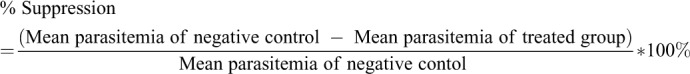 % Suppression

$= \frac{(\text{Mean parasitemia of negative control} - \text{Mean parasitemia of treated group})}{\text{Mean parasitemia of negative contol}} * 100\%$